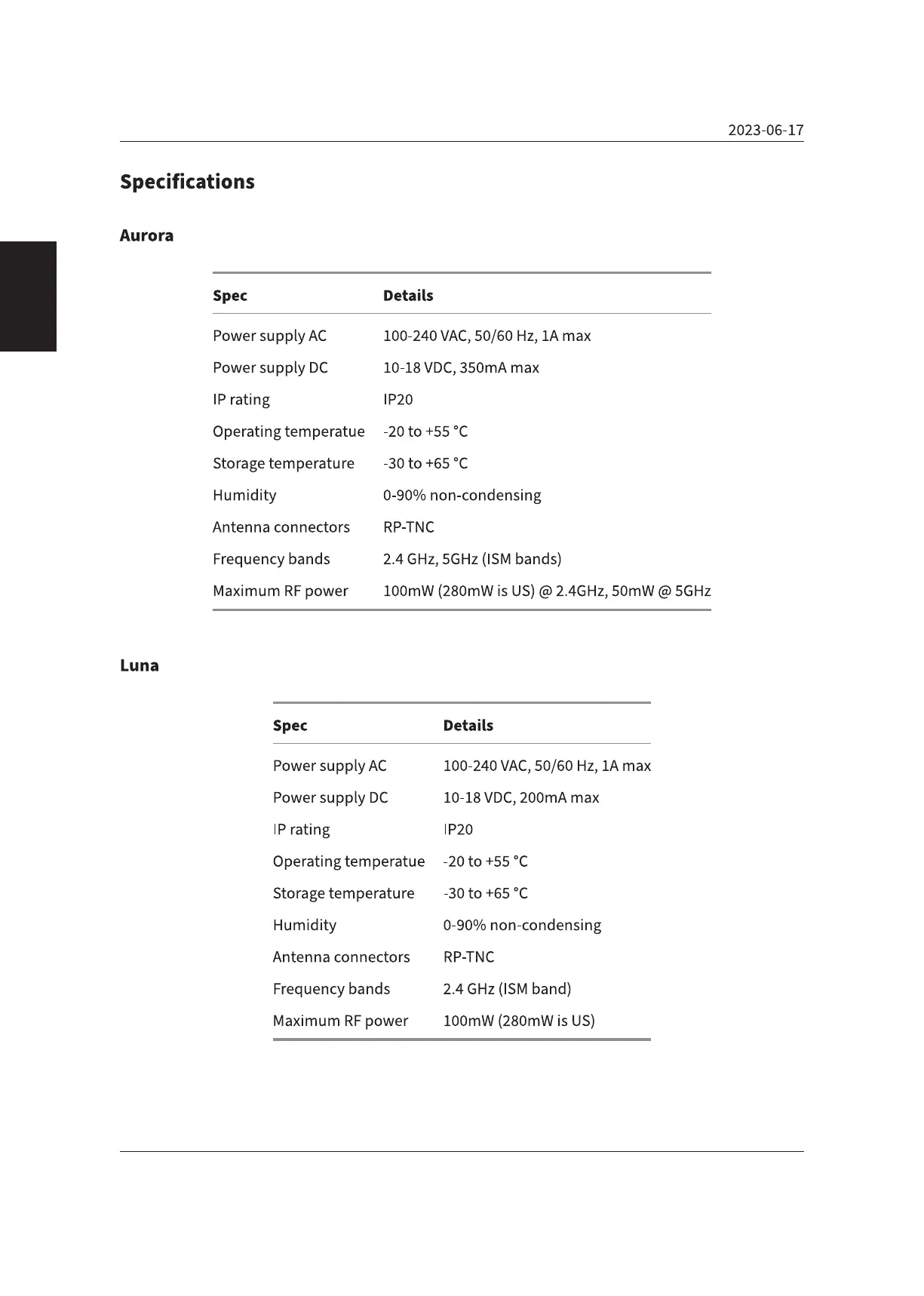 2023-06-17

Specifications

Aurora

| Spec | Details |
|---|---|
| Power supply AC | 100-240 VAC, 50/60 Hz, 1A max |
| Power supply DC | 10-18 VDC, 350mA max |
| IP rating | IP20 |
| Operating temperatue | -20 to +55 °C |
| Storage temperature | -30 to +65 °C |
| Humidity | 0-90% non-condensing |
| Antenna connectors | RP-TNC |
| Frequency bands | 2.4 GHz, 5GHz (ISM bands) |
| Maximum RF power | 100mW (280mW is US) @ 2.4GHz, 50mW @ 5GHz |

Luna

| Spec | Details |
|---|---|
| Power supply AC | 100-240 VAC, 50/60 Hz, 1A max |
| Power supply DC | 10-18 VDC, 200mA max |
| IP rating | IP20 |
| Operating temperatue | -20 to +55 °C |
| Storage temperature | -30 to +65 °C |
| Humidity | 0-90% non-condensing |
| Antenna connectors | RP-TNC |
| Frequency bands | 2.4 GHz (ISM band) |
| Maximum RF power | 100mW (280mW is US) |